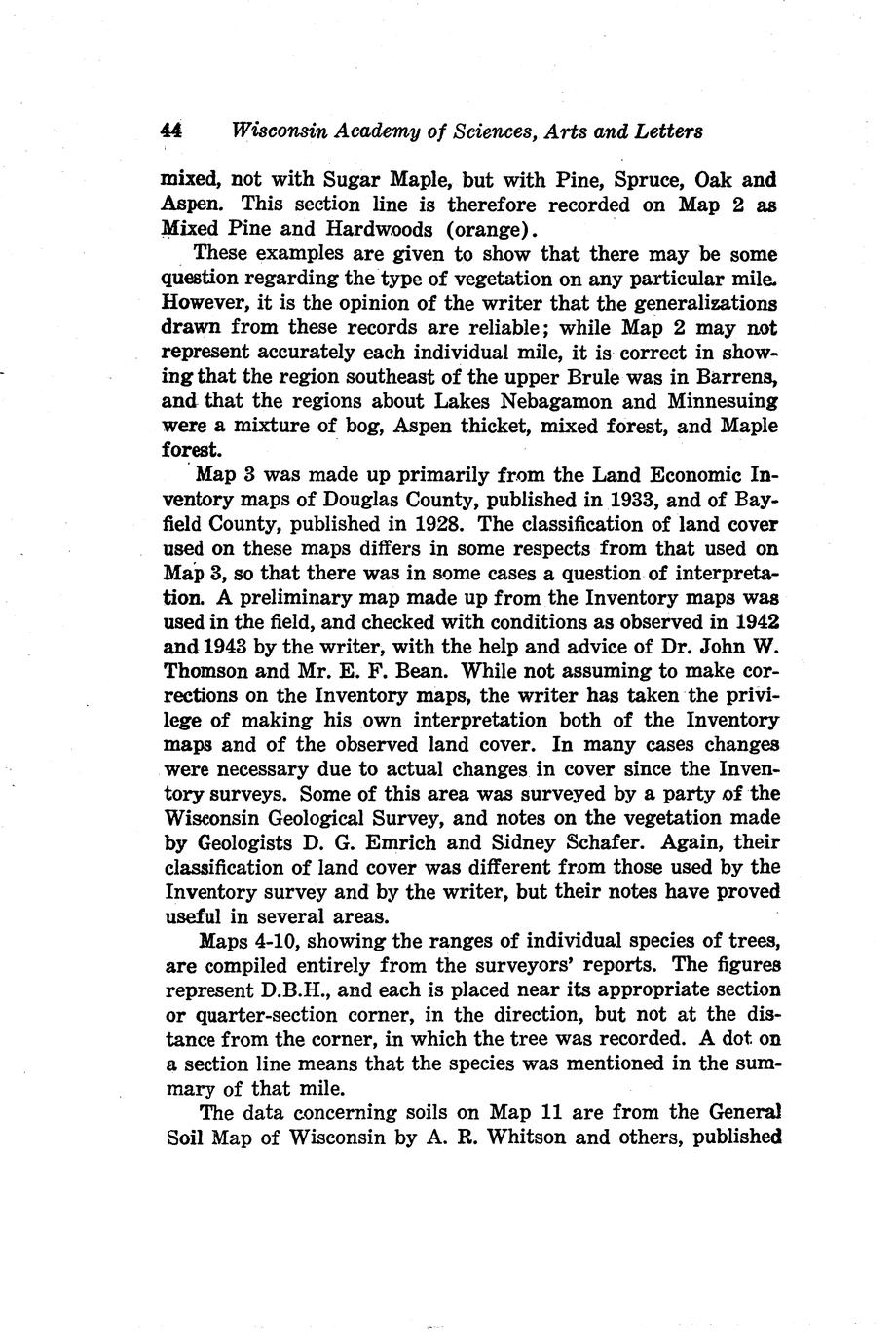 44 Wisconsin Academy of Sciences, Arts and Letters

mixed, not with Sugar Maple, but with Pine, Spruce, Oak and Aspen. This section line is therefore recorded on Map 2 as Mixed Pine and Hardwoods (orange).

These examples are given to show that there may be some question regarding the type of vegetation on any particular mile. However, it is the opinion of the writer that the generalizations drawn from these records are reliable; while Map 2 may not represent accurately each individual mile, it is correct in showing that the region southeast of the upper Brule was in Barrens, and that the regions about Lakes Nebagamon and Minnesuing were a mixture of bog, Aspen thicket, mixed forest, and Maple forest.

Map 3 was made up primarily from the Land Economic Inventory maps of Douglas County, published in 1933, and of Bayfield County, published in 1928. The classification of land cover used on these maps differs in some respects from that used on Map 3, so that there was in some cases a question of interpretation. A preliminary map made up from the Inventory maps was used in the field, and checked with conditions as observed in 1942 and 1943 by the writer, with the help and advice of Dr. John W. Thomson and Mr. E. F. Bean. While not assuming to make corrections on the Inventory maps, the writer has taken the privilege of making his own interpretation both of the Inventory maps and of the observed land cover. In many cases changes were necessary due to actual changes in cover since the Inventory surveys. Some of this area was surveyed by a party of the Wisconsin Geological Survey, and notes on the vegetation made by Geologists D. G. Emrich and Sidney Schafer. Again, their classification of land cover was different from those used by the Inventory survey and by the writer, but their notes have proved useful in several areas.

Maps 4-10, showing the ranges of individual species of trees, are compiled entirely from the surveyors' reports. The figures represent D.B.H., and each is placed near its appropriate section or quarter-section corner, in the direction, but not at the distance from the corner, in which the tree was recorded. A dot on a section line means that the species was mentioned in the summary of that mile.

The data concerning soils on Map 11 are from the General Soil Map of Wisconsin by A. R. Whitson and others, published